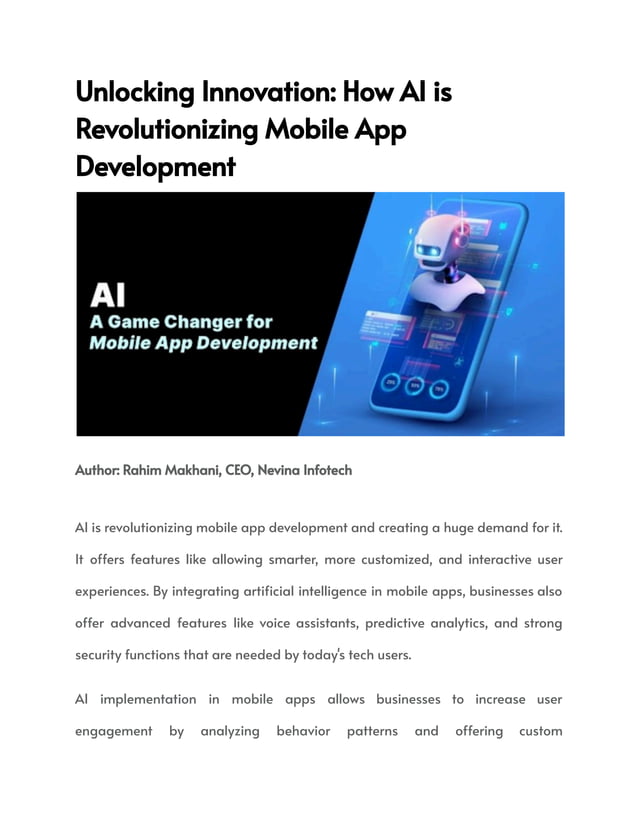 Unlocking Innovation: How AI is Revolutionizing Mobile App Development

AI
A Game Changer for
Mobile App Development

Author: Rahim Makhani, CEO, Nevina Infotech

AI is revolutionizing mobile app development and creating a huge demand for it. It offers features like allowing smarter, more customized, and interactive user experiences. By integrating artificial intelligence in mobile apps, businesses also offer advanced features like voice assistants, predictive analytics, and strong security functions that are needed by today's tech users.

AI implementation in mobile apps allows businesses to increase user engagement by analyzing behavior patterns and offering custom